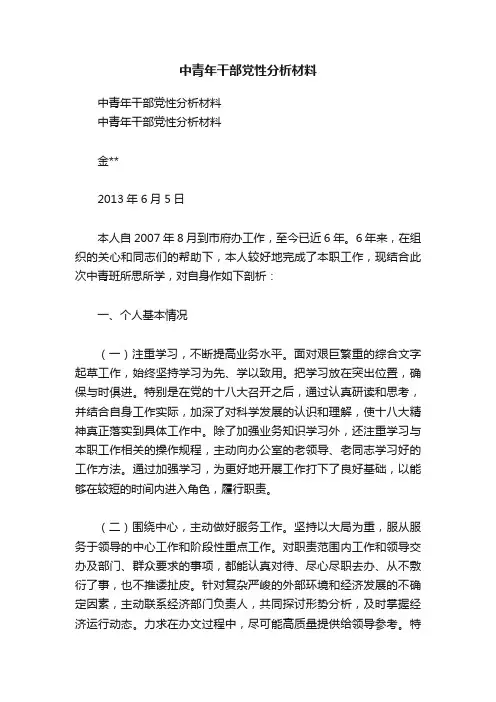 中青年干部党性分析材料

中青年干部党性分析材料
中青年干部党性分析材料

金**

2013 年 6 月 5 日

本人自 2007 年 8 月到市府办工作，至今已近 6 年。6 年来，在组织的关心和同志们的帮助下，本人较好地完成了本职工作，现结合此次中青班所思所学，对自身作如下剖析：

一、个人基本情况

（一）注重学习，不断提高业务水平。面对艰巨繁重的综合文字起草工作，始终坚持学习为先、学以致用。把学习放在突出位置，确保与时俱进。特别是在党的十八大召开之后，通过认真研读和思考，并结合自身工作实际，加深了对科学发展的认识和理解，使十八大精神真正落实到具体工作中。除了加强业务知识学习外，还注重学习与本职工作相关的操作规程，主动向办公室的老领导、老同志学习好的工作方法。通过加强学习，为更好地开展工作打下了良好基础，以能够在较短的时间内进入角色，履行职责。

（二）围绕中心，主动做好服务工作。坚持以大局为重，服从服务于领导的中心工作和阶段性重点工作。对职责范围内工作和领导交办及部门、群众要求的事项，都能认真对待、尽心尽职去办、从不敷衍了事，也不推诿扯皮。针对复杂严峻的外部环境和经济发展的不确定因素，主动联系经济部门负责人，共同探讨形势分析，及时掌握经济运行动态。力求在办文过程中，尽可能高质量提供给领导参考。特